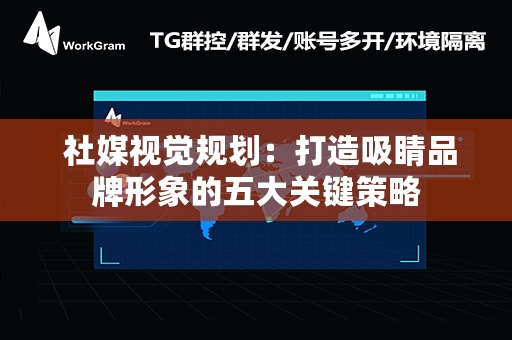 WorkGram

TG群控/群发/账号多开/环境隔离

WorkGram

社媒视觉规划：打造吸睛品牌形象的五大关键策略